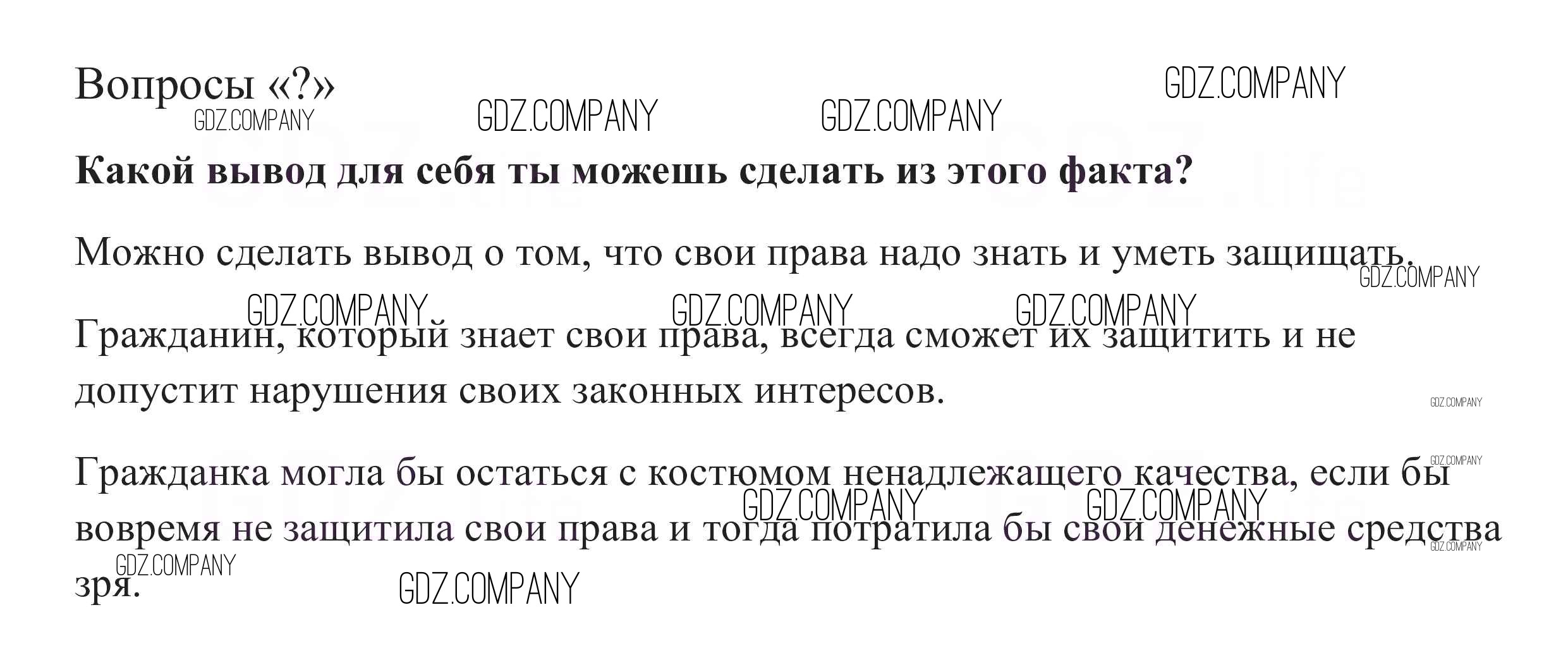 Вопросы «?»

Какой вывод для себя ты можешь сделать из этого факта?

Можно сделать вывод о том, что свои права надо знать и уметь защищать.

Гражданин, который знает свои права, всегда сможет их защитить и не допустит нарушения своих законных интересов.

Гражданка могла бы остаться с костюмом ненадлежащего качества, если бы вовремя не защитила свои права и тогда потратила бы свои денежные средства зря.

GDZ.COMPANY
GDZ.life